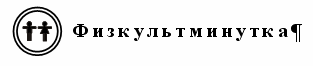 Физкультминутка¶